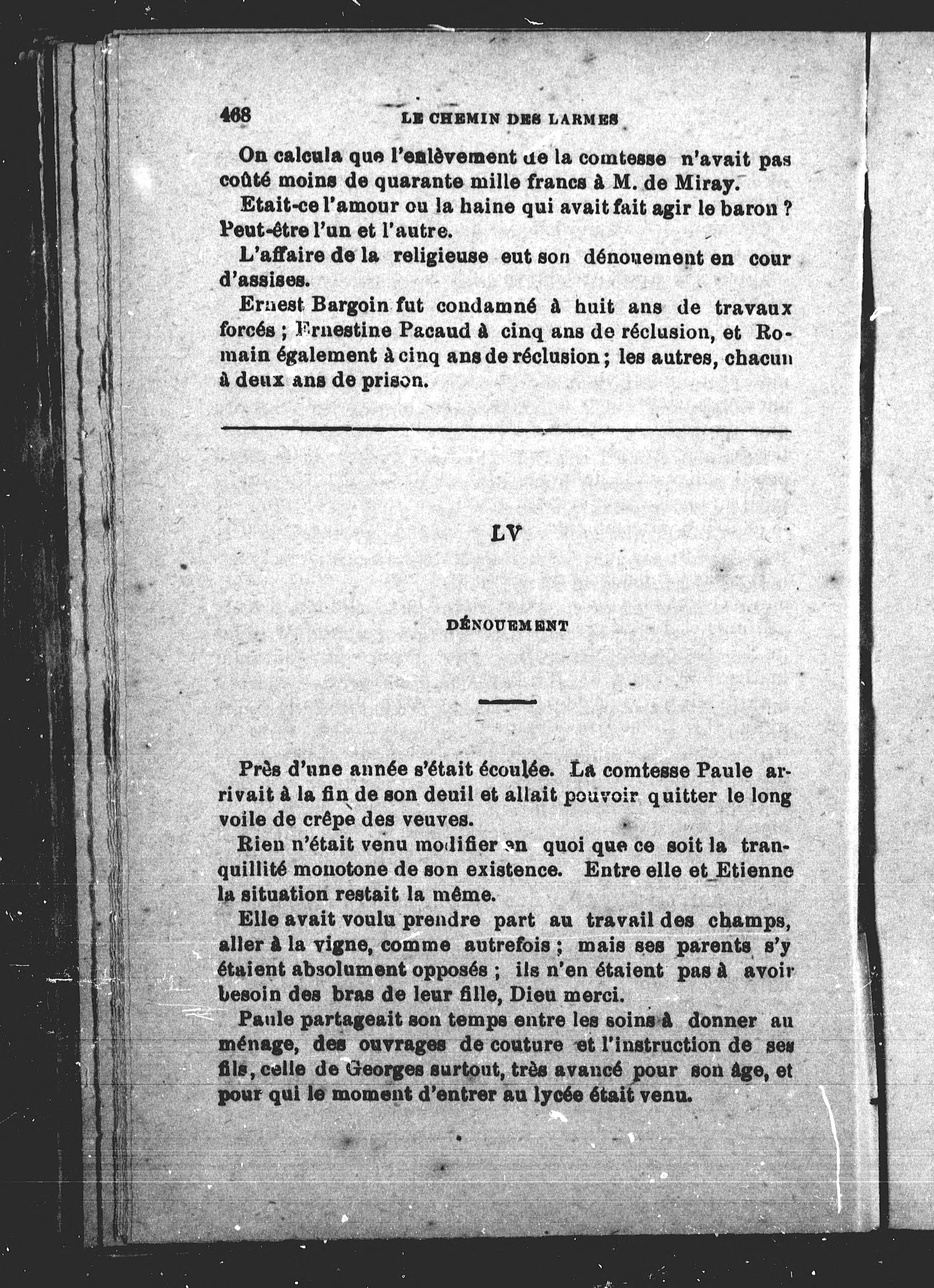 468 LE CHEMIN DES LARMES

On calcula que l'enlèvement de la comtesse n'avait pas coûté moins de quarante mille francs à M. de Miray.

Etait-ce l'amour ou la haine qui avait fait agir le baron ? Peut-être l'un et l'autre.

L'affaire de la religieuse eut son dénouement en cour d'assises.

Ernest Bargoin fut condamné à huit ans de travaux forcés ; Ernestine Pacaud à cinq ans de réclusion, et Romain également à cinq ans de réclusion ; les autres, chacun à deux ans de prison.

LV

DÉNOUEMENT

Près d'une année s'était écoulée. La comtesse Paule arrivait à la fin de son deuil et allait pouvoir quitter le long voile de crêpe des veuves.

Rien n'était venu modifier en quoi que ce soit la tranquillité monotone de son existence. Entre elle et Etienne la situation restait la même.

Elle avait voulu prendre part au travail des champs, aller à la vigne, comme autrefois ; mais ses parents s'y étaient absolument opposés ; ils n'en étaient pas à avoir besoin des bras de leur fille, Dieu merci.

Paule partageait son temps entre les soins à donner au ménage, des ouvrages de couture et l'instruction de ses fils, celle de Georges surtout, très avancé pour son âge, et pour qui le moment d'entrer au lycée était venu.